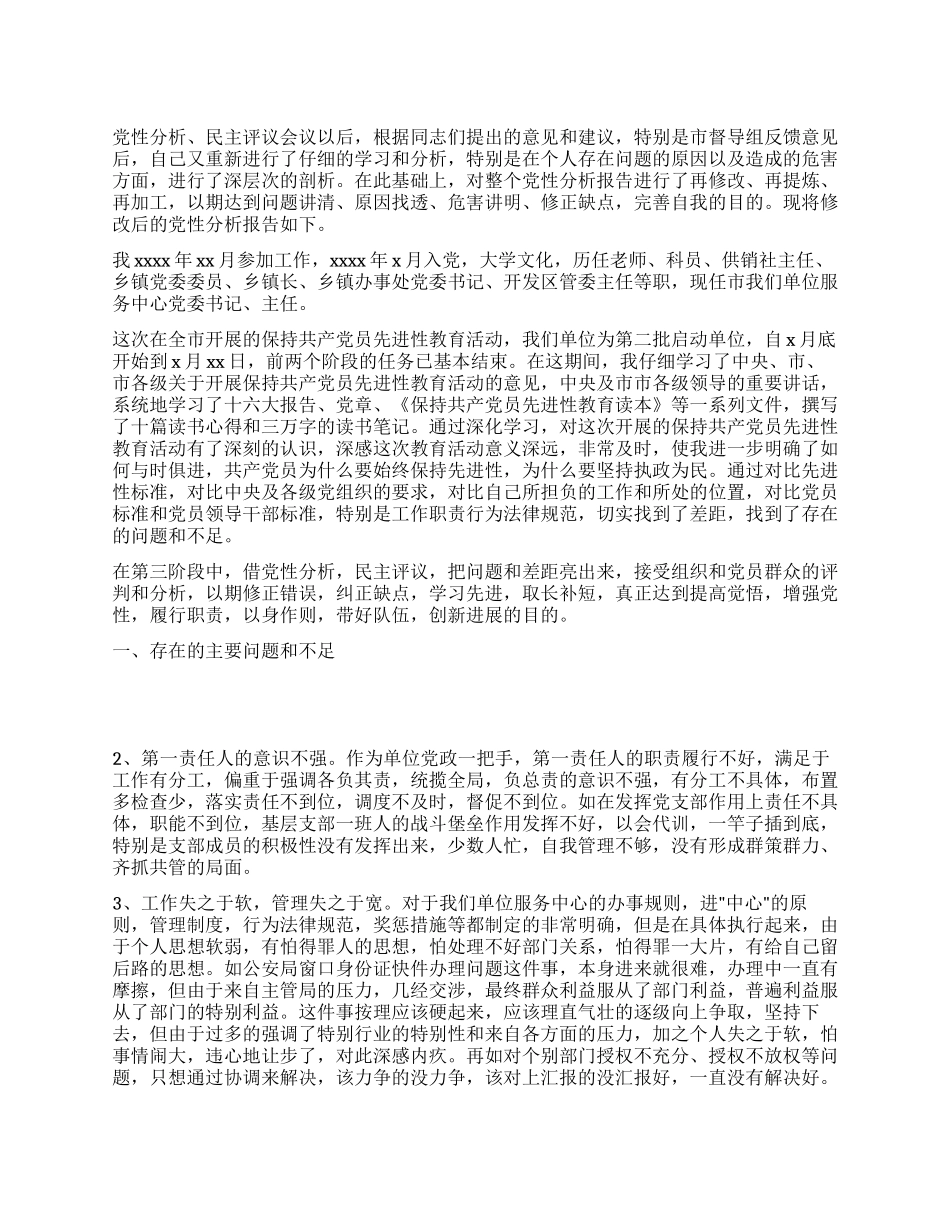 党性分析、民主评议会议以后，根据同志们提出的意见和建议，特别是市督导组反馈意见后，自己又重新进行了仔细的学习和分析，特别是在个人存在问题的原因以及造成的危害方面，进行了深层次的剖析。在此基础上，对整个党性分析报告进行了再修改、再提炼、再加工，以期达到问题讲清、原因找透、危害讲明、修正缺点，完善自我的目的。现将修改后的党性分析报告如下。

我 xxxx 年 xx 月参加工作，xxxx 年 x 月入党，大学文化，历任老师、科员、供销社主任、乡镇党委委员、乡镇长、乡镇办事处党委书记、开发区管委主任等职，现任市我们单位服务中心党委书记、主任。

这次在全市开展的保持共产党员先进性教育活动，我们单位为第二批启动单位，自 x 月底开始到 x 月 xx 日，前两个阶段的任务已基本结束。在这期间，我仔细学习了中央、市、市各级关于开展保持共产党员先进性教育活动的意见，中央及市市各级领导的重要讲话，系统地学习了十六大报告、党章、《保持共产党员先进性教育读本》等一系列文件，撰写了十篇读书心得和三万字的读书笔记。通过深化学习，对这次开展的保持共产党员先进性教育活动有了深刻的认识，深感这次教育活动意义深远，非常及时，使我进一步明确了如何与时俱进，共产党员为什么要始终保持先进性，为什么要坚持执政为民。通过对比先进性标准，对比中央及各级党组织的要求，对比自己所担负的工作和所处的位置，对比党员标准和党员领导干部标准，特别是工作职责行为法律规范，切实找到了差距，找到了存在的问题和不足。

在第三阶段中，借党性分析，民主评议，把问题和差距亮出来，接受组织和党员群众的评判和分析，以期修正错误，纠正缺点，学习先进，取长补短，真正达到提高觉悟，增强党性，履行职责，以身作则，带好队伍，创新进展的目的。

一、存在的主要问题和不足

2、第一责任人的意识不强。作为单位党政一把手，第一责任人的职责履行不好，满足于工作有分工，偏重于强调各负其责，统揽全局，负总责的意识不强，有分工不具体，布置多检查少，落实责任不到位，调度不及时，督促不到位。如在发挥党支部作用上责任不具体，职能不到位，基层支部一班人的战斗堡垒作用发挥不好，以会代训，一竿子插到底，特别是支部成员的积极性没有发挥出来，少数人忙，自我管理不够，没有形成群策群力、齐抓共管的局面。

3、工作失之于软，管理失之于宽。对于我们单位服务中心的办事规则，进"中心"的原则，管理制度，行为法律规范，奖惩措施等都制定的非常明确，但是在具体执行起来，由于个人思想软弱，有怕得罪人的思想，怕处理不好部门关系，怕得罪一大片，有给自己留后路的思想。如公安局窗口身份证快件办理问题这件事，本身进来就很难，办理中一直有摩擦，但由于来自主管局的压力，几经交涉，最终群众利益服从了部门利益，普遍利益服从了部门的特别利益。这件事按理应该硬起来，应该理直气壮的逐级向上争取，坚持下去，但由于过多的强调了特别行业的特别性和来自各方面的压力，加之个人失之于软，怕事情闹大，违心地让步了，对此深感内疚。再如对个别部门授权不充分、授权不放权等问题，只想通过协调来解决，该力争的没力争，该对上汇报的没汇报好，一直没有解决好。